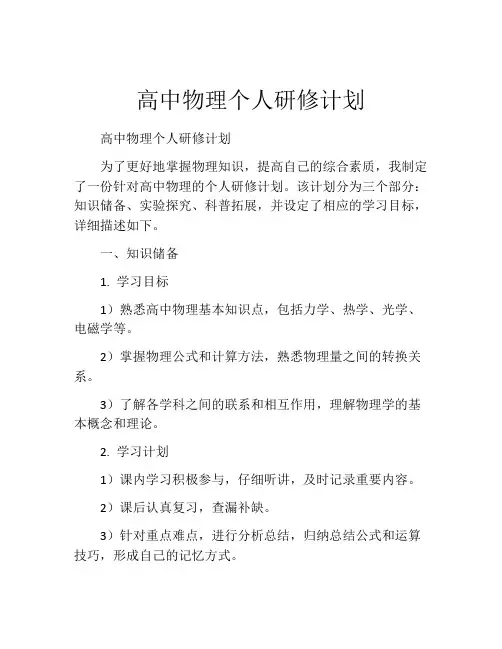 高中物理个人研修计划

高中物理个人研修计划

为了更好地掌握物理知识，提高自己的综合素质，我制定了一份针对高中物理的个人研修计划。该计划分为三个部分：知识储备、实验探究、科普拓展，并设定了相应的学习目标，详细描述如下。

一、知识储备

1. 学习目标

1）熟悉高中物理基本知识点，包括力学、热学、光学、电磁学等。

2）掌握物理公式和计算方法，熟悉物理量之间的转换关系。

3）了解各学科之间的联系和相互作用，理解物理学的基本概念和理论。

2. 学习计划

1）课内学习积极参与，仔细听讲，及时记录重要内容。

2）课后认真复习，查漏补缺。

3）针对重点难点，进行分析总结，归纳总结公式和运算技巧，形成自己的记忆方式。